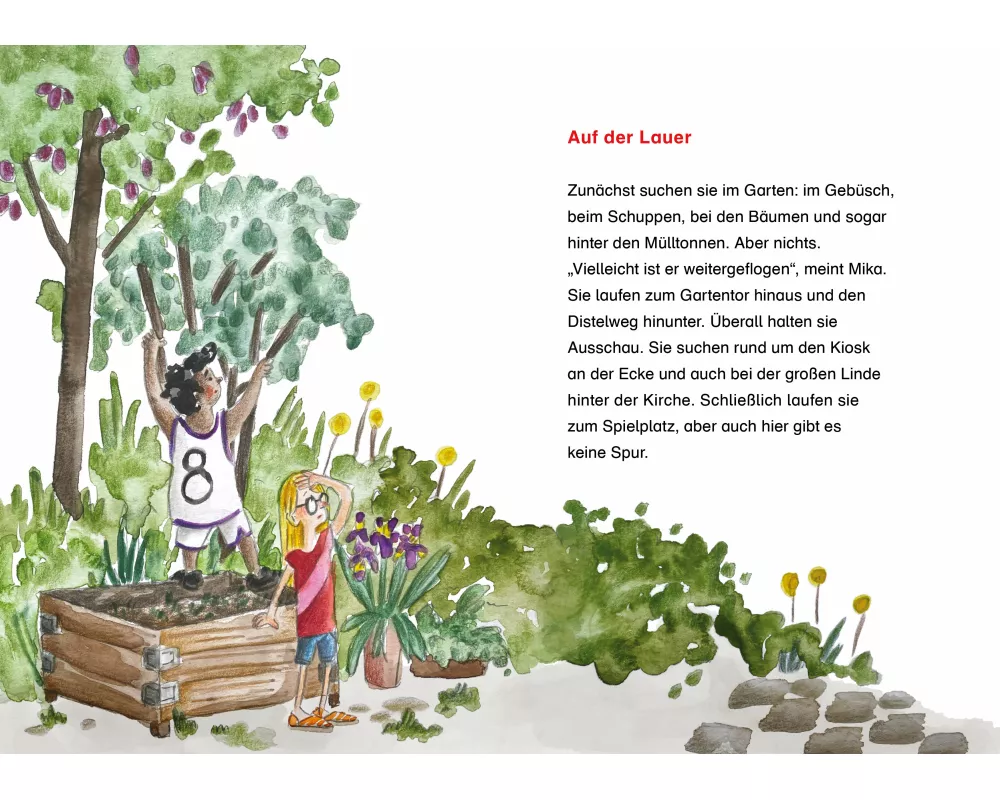 Auf der Lauer

Zunächst suchen sie im Garten: im Gebüsch, beim Schuppen, bei den Bäumen und sogar hinter den Mülltonnen. Aber nichts. „Vielleicht ist er weitergeflogen“, meint Mika. Sie laufen zum Gartentor hinaus und den Distelweg hinunter. Überall halten sie Ausschau. Sie suchen rund um den Kiosk an der Ecke und auch bei der großen Linde hinter der Kirche. Schließlich laufen sie zum Spielplatz, aber auch hier gibt es keine Spur.

8